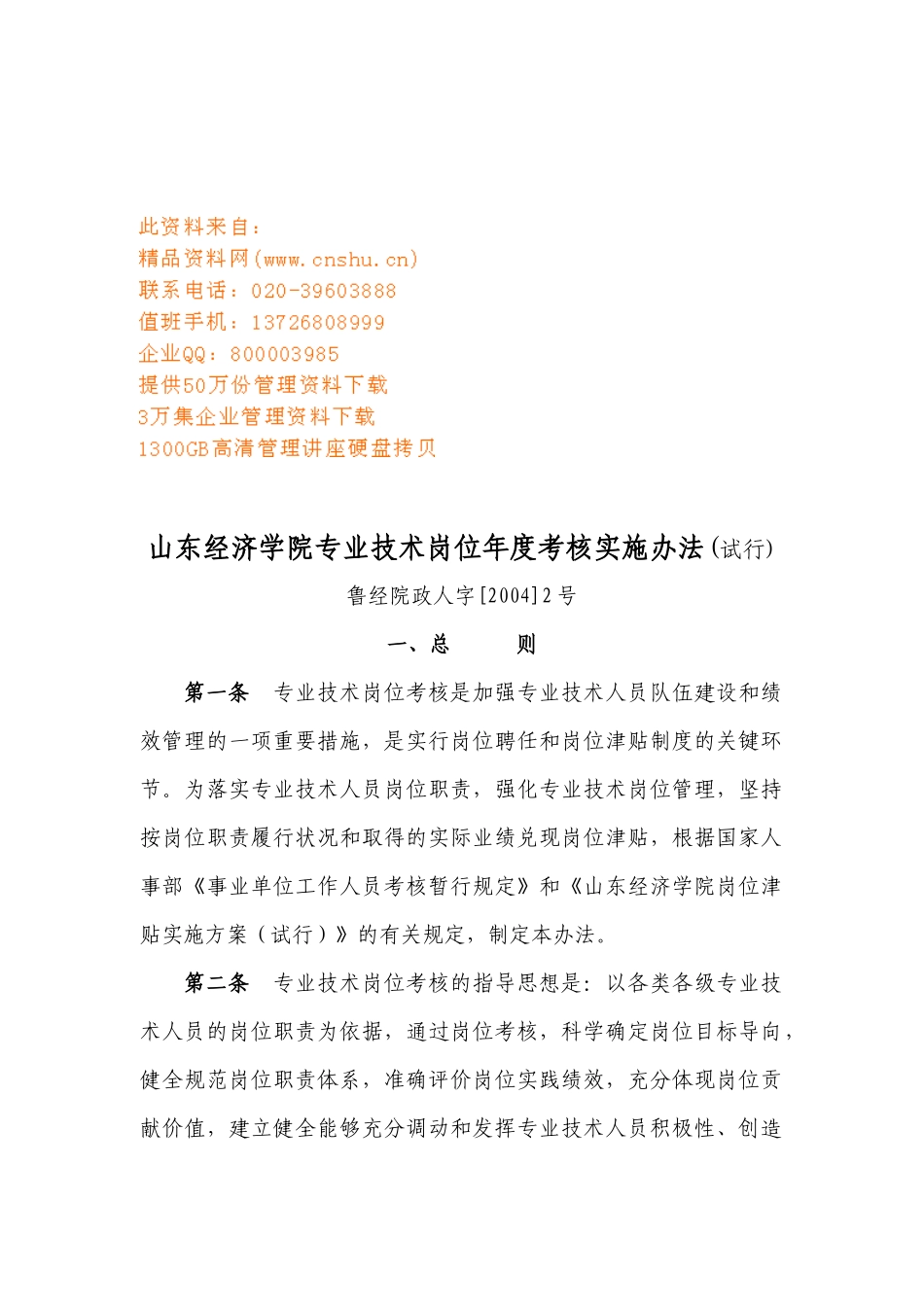 此资料来自：
精品资料网(www.cnshu.cn)
联系电话：020-39603888
值班手机：13726808999
企业QQ：800003985
提供50万份管理资料下载
3万集企业管理资料下载
1300GB高清管理讲座硬盘拷贝

山东经济学院专业技术岗位年度考核实施办法(试行)

鲁经院政人字[2004]2号

一、总　　则

第一条　专业技术岗位考核是加强专业技术人员队伍建设和绩效管理的一项重要措施，是实行岗位聘任和岗位津贴制度的关键环节。为落实专业技术人员岗位职责，强化专业技术岗位管理，坚持按岗位职责履行状况和取得的实际业绩兑现岗位津贴，根据国家人事部《事业单位工作人员考核暂行规定》和《山东经济学院岗位津贴实施方案（试行）》的有关规定，制定本办法。

第二条　专业技术岗位考核的指导思想是：以各类各级专业技术人员的岗位职责为依据，通过岗位考核，科学确定岗位目标导向，健全规范岗位职责体系，准确评价岗位实践绩效，充分体现岗位贡献价值，建立健全能够充分调动和发挥专业技术人员积极性、创造